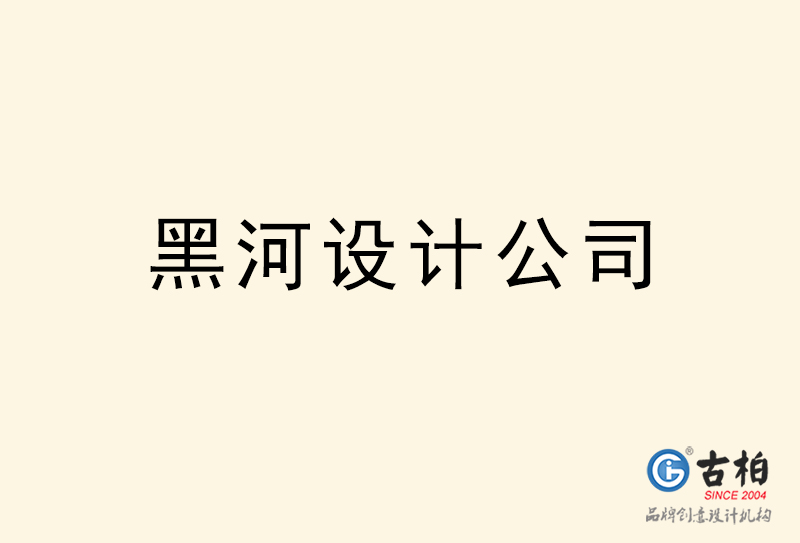 黑河设计公司

古柏
SINCE 2004
品牌创意设计机构